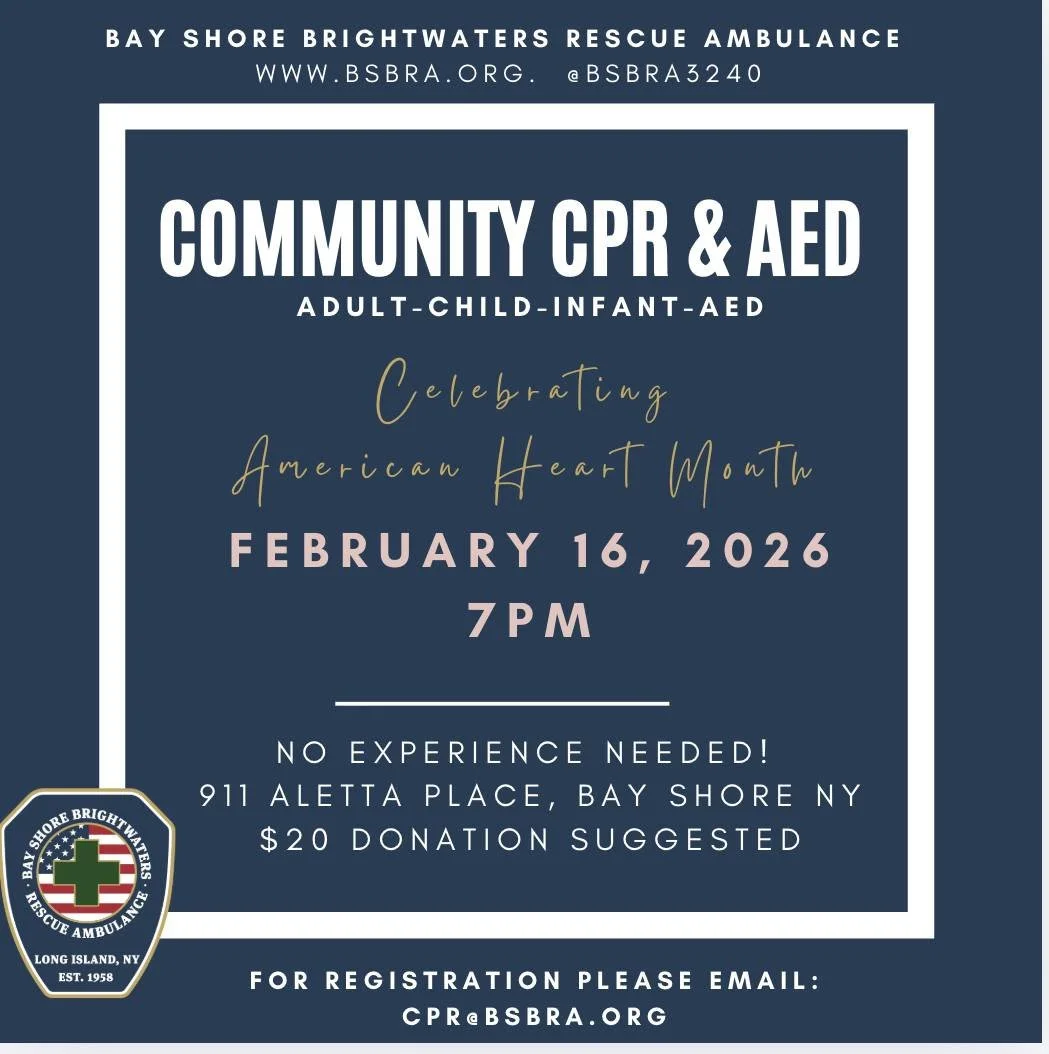 BAY SHORE BRIGHTWATERS RESCUE AMBULANCE
WWW.BSBRA.ORG. @BSBRA3240

COMMUNITY CPR & AED
ADULT-CHILD-INFANT-AED

Celebrating
American Heart Month

FEBRUARY 16, 2026
7PM

NO EXPERIENCE NEEDED!
911 ALETTA PLACE, BAY SHORE NY
$20 DONATION SUGGESTED

BAY SHORE BRIGHTWATERS
RESCUE AMBULANCE
LONG ISLAND, NY
EST. 1958

FOR REGISTRATION PLEASE EMAIL:
CPR@BSBRA.ORG